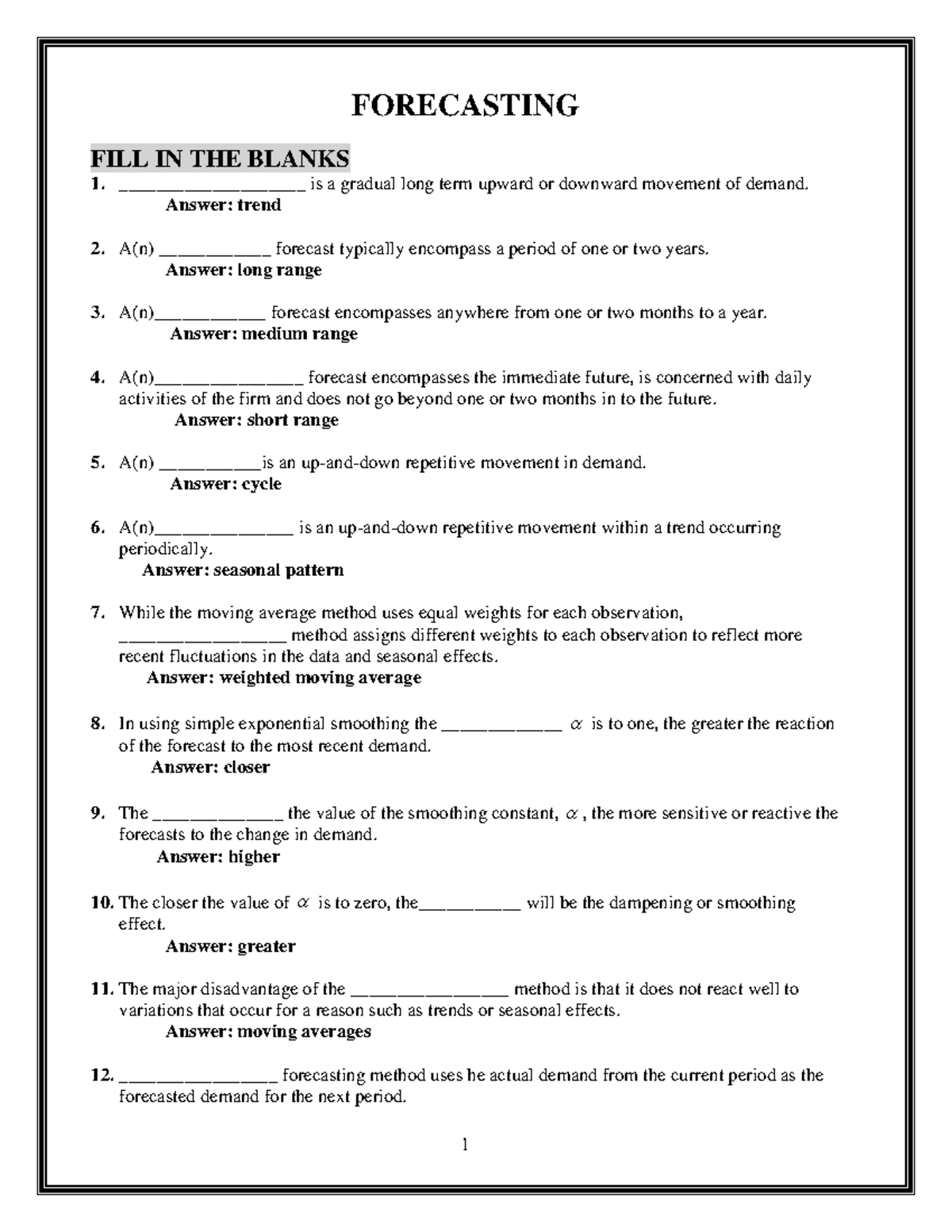 FORECASTING

FILL IN THE BLANKS

1. ____ is a gradual long term upward or downward movement of demand.
Answer: trend

2. A(n) ____ forecast typically encompass a period of one or two years.
Answer: long range

3. A(n)____ forecast encompasses anywhere from one or two months to a year.
Answer: medium range

4. A(n)____ forecast encompasses the immediate future, is concerned with daily activities of the firm and does not go beyond one or two months in to the future.
Answer: short range

5. A(n) ____is an up-and-down repetitive movement in demand.
Answer: cycle

6. A(n)____ is an up-and-down repetitive movement within a trend occurring periodically.
Answer: seasonal pattern

7. While the moving average method uses equal weights for each observation, ____ method assigns different weights to each observation to reflect more recent fluctuations in the data and seasonal effects.
Answer: weighted moving average

8. In using simple exponential smoothing the ____ $\alpha$ is to one, the greater the reaction of the forecast to the most recent demand.
Answer: closer

9. The ____ the value of the smoothing constant, $\alpha$, the more sensitive or reactive the forecasts to the change in demand.
Answer: higher

10. The closer the value of $\alpha$ is to zero, the____ will be the dampening or smoothing effect.
Answer: greater

11. The major disadvantage of the ____ method is that it does not react well to variations that occur for a reason such as trends or seasonal effects.
Answer: moving averages

12. ____ forecasting method uses he actual demand from the current period as the forecasted demand for the next period.

1